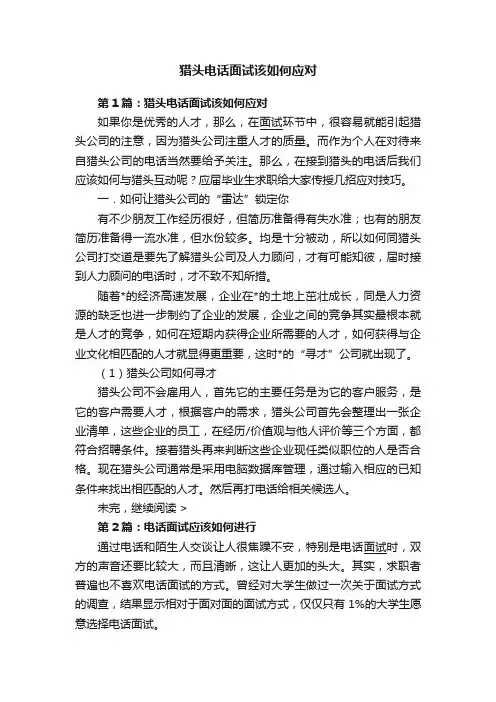 猎头电话面试该如何应对

第1篇：猎头电话面试该如何应对

如果你是优秀的人才，那么，在面试环节中，很容易就能引起猎头公司的注意，因为猎头公司注重人才的质量。而作为个人在对待来自猎头公司的电话当然要给予关注。那么，在接到猎头的电话后我们应该如何与猎头互动呢？应届毕业生求职给大家传授几招应对技巧。

一．如何让猎头公司的“雷达”锁定你

有不少朋友工作经历很好，但简历准备得有失水准；也有的朋友简历准备得一流水准，但水份较多。均是十分被动，所以如何同猎头公司打交道是要先了解猎头公司及人力顾问，才有可能知彼，届时接到人力顾问的电话时，才不致不知所措。

随着*的经济高速发展，企业在*的土地上茁壮成长，同是人力资源的缺乏也进一步制约了企业的发展，企业之间的竞争其实最根本就是人才的竞争，如何在短期内获得企业所需要的人才，如何获得与企业文化相匹配的人才就显得更重要，这时*的“寻才”公司就出现了。

（1）猎头公司如何寻才

猎头公司不会雇用人，首先它的主要任务是为它的客户服务，是它的客户需要人才，根据客户的需求，猎头公司首先会整理出一张企业清单，这些企业的员工，在经历/价值观与他人评价等三个方面，都符合招聘条件。接着猎头再来判断这些企业现任类似职位的人是否合格。现在猎头公司通常是采用电脑数据库管理，通过输入相应的已知条件来找出相匹配的人才。然后再打电话给相关候选人。

未完，继续阅读 >

第2篇：电话面试应该如何进行

通过电话和陌生人交谈让人很焦躁不安，特别是电话面试时，双方的声音还要比较大，而且清晰，这让人更加的头大。其实，求职者普遍也不喜欢电话面试的方式。曾经对大学生做过一次关于面试方式的调查，结果显示相对于面对面的面试方式，仅仅只有1%的大学生愿意选择电话面试。